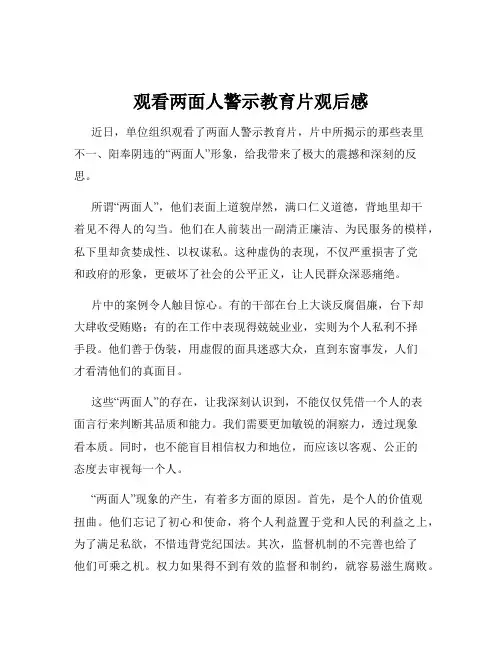 观看两面人警示教育片观后感

近日，单位组织观看了两面人警示教育片，片中所揭示的那些表里不一、阳奉阴违的“两面人”形象，给我带来了极大的震撼和深刻的反思。

所谓“两面人”，他们表面上道貌岸然，满口仁义道德，背地里却干着见不得人的勾当。他们在人前装出一副清正廉洁、为民服务的模样，私下里却贪婪成性、以权谋私。这种虚伪的表现，不仅严重损害了党和政府的形象，更破坏了社会的公平正义，让人民群众深恶痛绝。

片中的案例令人触目惊心。有的干部在台上大谈反腐倡廉，台下却大肆收受贿赂；有的在工作中表现得兢兢业业，实则为个人私利不择手段。他们善于伪装，用虚假的面具迷惑大众，直到东窗事发，人们才看清他们的真面目。

这些“两面人”的存在，让我深刻认识到，不能仅仅凭借一个人的表面言行来判断其品质和能力。我们需要更加敏锐的洞察力，透过现象看本质。同时，也不能盲目相信权力和地位，而应该以客观、公正的态度去审视每一个人。

“两面人”现象的产生，有着多方面的原因。首先，是个人的价值观扭曲。他们忘记了初心和使命，将个人利益置于党和人民的利益之上，为了满足私欲，不惜违背党纪国法。其次，监督机制的不完善也给了他们可乘之机。权力如果得不到有效的监督和制约，就容易滋生腐败。